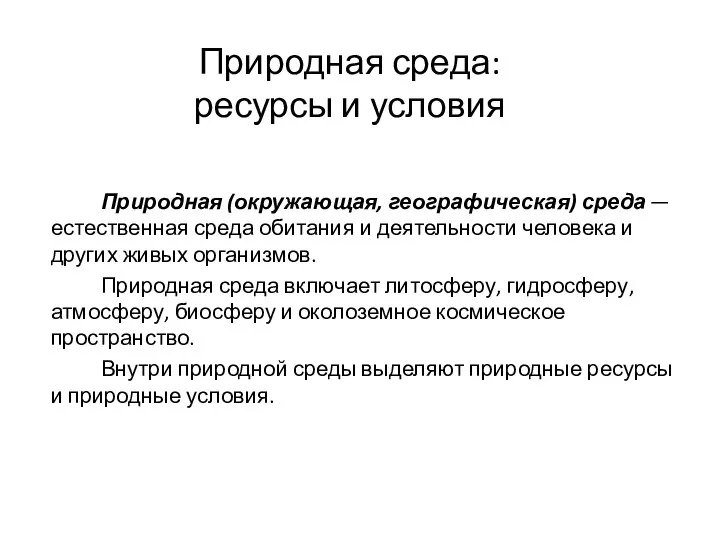 Природная среда:
ресурсы и условия

Природная (окружающая, географическая) среда — естественная среда обитания и деятельности человека и других живых организмов.

Природная среда включает литосферу, гидросферу, атмосферу, биосферу и околоземное космическое пространство.

Внутри природной среды выделяют природные ресурсы и природные условия.